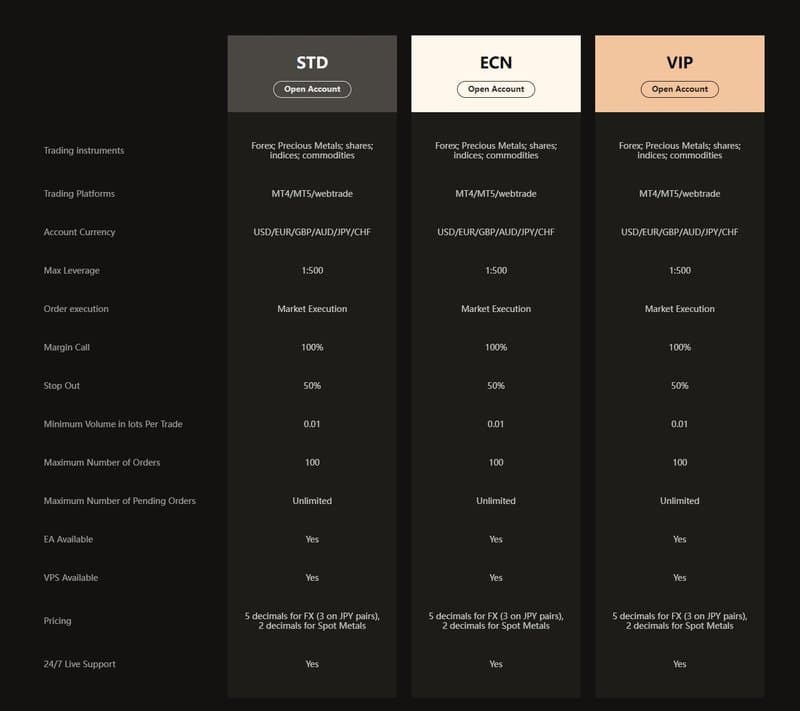 | | STD Open Account | ECN Open Account | VIP Open Account |
|---|---|---|---|
| Trading instruments | Forex; Precious Metals; shares; indices; commodities | Forex; Precious Metals; shares; indices; commodities | Forex; Precious Metals; shares; indices; commodities |
| Trading Platforms | MT4/MT5/webtrade | MT4/MT5/webtrade | MT4/MT5/webtrade |
| Account Currency | USD/EUR/GBP/AUD/JPY/CHF | USD/EUR/GBP/AUD/JPY/CHF | USD/EUR/GBP/AUD/JPY/CHF |
| Max Leverage | 1:500 | 1:500 | 1:500 |
| Order execution | Market Execution | Market Execution | Market Execution |
| Margin Call | 100% | 100% | 100% |
| Stop Out | 50% | 50% | 50% |
| Minimum Volume in lots Per Trade | 0.01 | 0.01 | 0.01 |
| Maximum Number of Orders | 100 | 100 | 100 |
| Maximum Number of Pending Orders | Unlimited | Unlimited | Unlimited |
| EA Available | Yes | Yes | Yes |
| VPS Available | Yes | Yes | Yes |
| Pricing | 5 decimals for FX (3 on JPY pairs), 2 decimals for Spot Metals | 5 decimals for FX (3 on JPY pairs), 2 decimals for Spot Metals | 5 decimals for FX (3 on JPY pairs), 2 decimals for Spot Metals |
| 24/7 Live Support | Yes | Yes | Yes |